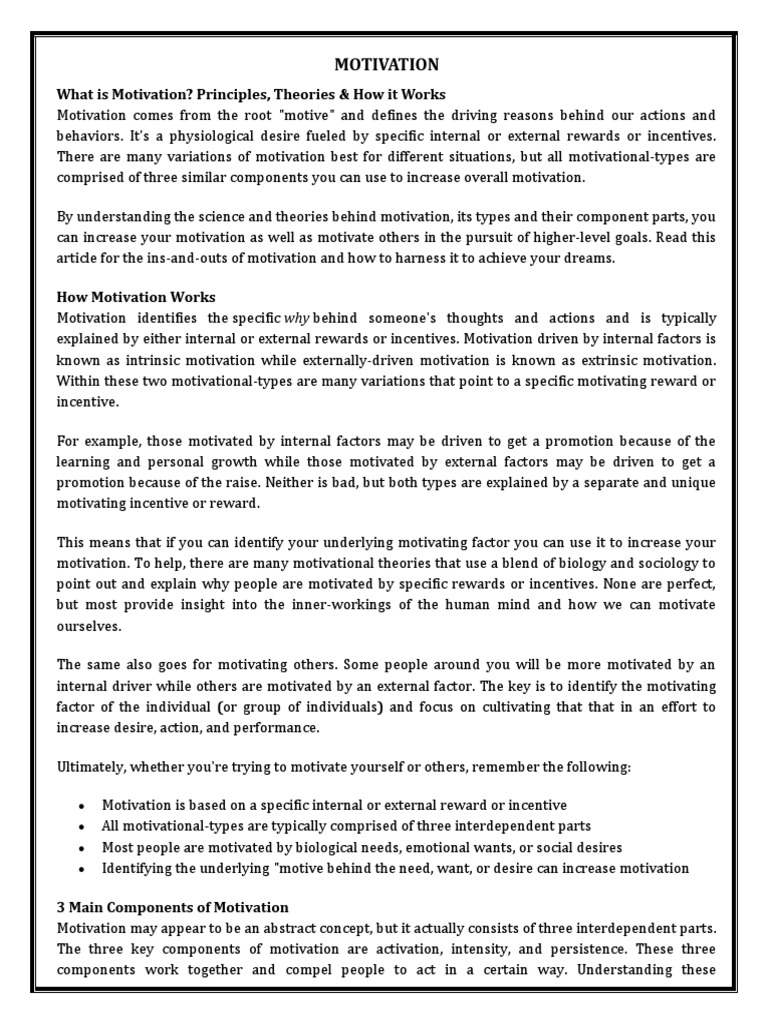 MOTIVATION

What is Motivation? Principles, Theories & How it Works
Motivation comes from the root "motive" and defines the driving reasons behind our actions and behaviors. It's a physiological desire fueled by specific internal or external rewards or incentives. There are many variations of motivation best for different situations, but all motivational-types are comprised of three similar components you can use to increase overall motivation.

By understanding the science and theories behind motivation, its types and their component parts, you can increase your motivation as well as motivate others in the pursuit of higher-level goals. Read this article for the ins-and-outs of motivation and how to harness it to achieve your dreams.

How Motivation Works
Motivation identifies the specific why behind someone's thoughts and actions and is typically explained by either internal or external rewards or incentives. Motivation driven by internal factors is known as intrinsic motivation while externally-driven motivation is known as extrinsic motivation. Within these two motivational-types are many variations that point to a specific motivating reward or incentive.

For example, those motivated by internal factors may be driven to get a promotion because of the learning and personal growth while those motivated by external factors may be driven to get a promotion because of the raise. Neither is bad, but both types are explained by a separate and unique motivating incentive or reward.

This means that if you can identify your underlying motivating factor you can use it to increase your motivation. To help, there are many motivational theories that use a blend of biology and sociology to point out and explain why people are motivated by specific rewards or incentives. None are perfect, but most provide insight into the inner-workings of the human mind and how we can motivate ourselves.

The same also goes for motivating others. Some people around you will be more motivated by an internal driver while others are motivated by an external factor. The key is to identify the motivating factor of the individual (or group of individuals) and focus on cultivating that that in an effort to increase desire, action, and performance.

Ultimately, whether you're trying to motivate yourself or others, remember the following:

• Motivation is based on a specific internal or external reward or incentive
• All motivational-types are typically comprised of three interdependent parts
• Most people are motivated by biological needs, emotional wants, or social desires
• Identifying the underlying "motive behind the need, want, or desire can increase motivation

3 Main Components of Motivation
Motivation may appear to be an abstract concept, but it actually consists of three interdependent parts. The three key components of motivation are activation, intensity, and persistence. These three components work together and compel people to act in a certain way. Understanding these